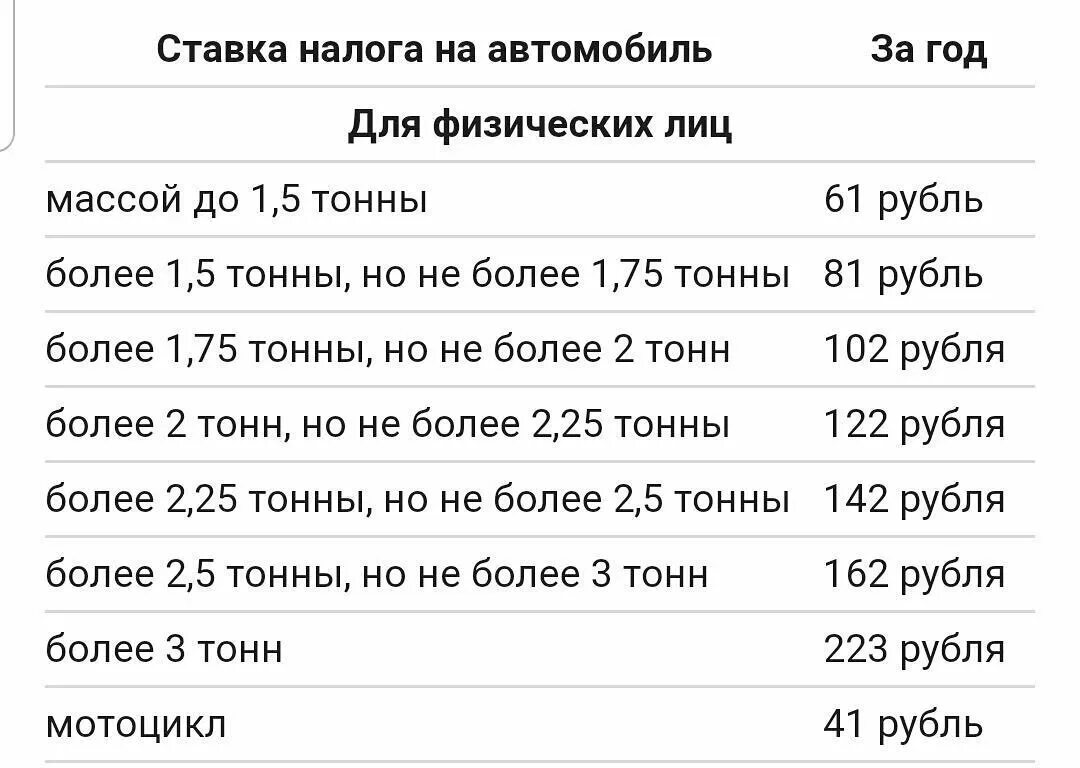 | Ставка налога на автомобиль | За год |
|---|---|
| Для физических лиц | |
| массой до 1,5 тонны | 61 рубль |
| более 1,5 тонны, но не более 1,75 тонны | 81 рубль |
| более 1,75 тонны, но не более 2 тонн | 102 рубля |
| более 2 тонн, но не более 2,25 тонны | 122 рубля |
| более 2,25 тонны, но не более 2,5 тонны | 142 рубля |
| более 2,5 тонны, но не более 3 тонн | 162 рубля |
| более 3 тонн | 223 рубля |
| мотоцикл | 41 рубль |